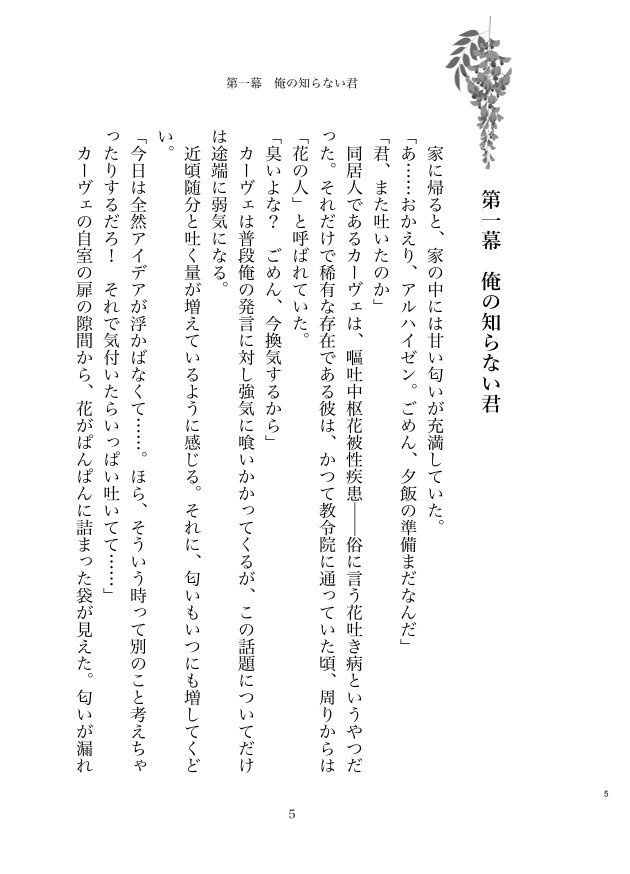 第一幕　俺の知らない君

第一幕　俺の知らない君

家に帰ると、家の中には甘い匂いが充満していた。

「あ……おかえり、アルハイゼン。ごめん、夕飯の準備まだなんだ」

「君、また吐いたのか」

同居人であるカーヴェは、嘔吐中枢花被性疾患――俗に言う花吐き病というやつだった。それだけで稀有な存在である彼は、かつて教令院に通っていた頃、周りからは「花の人」と呼ばれていた。

「臭いよな？　ごめん、今換気するから」

カーヴェは普段俺の発言に対し強気に喰いかかってくるが、この話題についてだけは途端に弱気になる。

近頃随分と吐く量が増えているように感じる。それに、匂いもいつにも増してくどい。

「今日は全然アイデアが浮かばなくて……。ほら、そういう時って別のこと考えちゃったりするだろ！　それで気付いたらいっぱい吐いてて……」

カーヴェの自室の扉の隙間から、花がぱんぱんに詰まった袋が見えた。匂いが漏れ

5

5